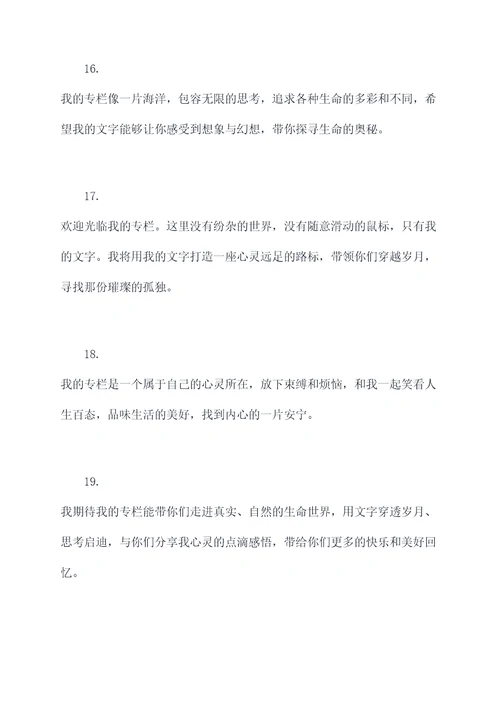 16.

我的专栏像一片海洋，包容无限的思考，追求各种生命的多彩和不同，希望我的文字能够让你感受到想象与幻想，带你探寻生命的奥秘。

17.

欢迎光临我的专栏。这里没有纷杂的世界，没有随意滑动的鼠标，只有我的文字。我将用我的文字打造一座心灵远足的路标，带领你们穿越岁月，寻找那份璀璨的孤独。

18.

我的专栏是一个属于自己的心灵所在，放下束缚和烦恼，和我一起笑看人生百态，品味生活的美好，找到内心的一片安宁。

19.

我期待我的专栏能带你们走进真实、自然的生命世界，用文字穿透岁月、思考启迪，与你们分享我心灵的点滴感悟，带给你们更多的快乐和美好回忆。